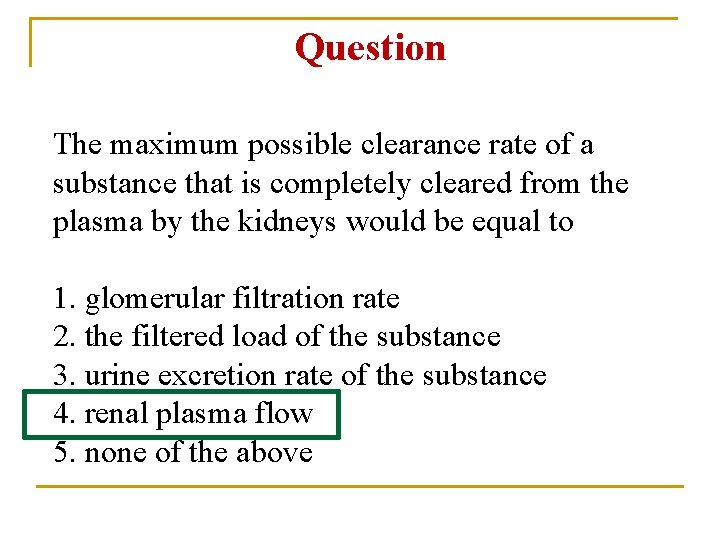 Question

The maximum possible clearance rate of a substance that is completely cleared from the plasma by the kidneys would be equal to

1. glomerular filtration rate
2. the filtered load of the substance
3. urine excretion rate of the substance
4. renal plasma flow
5. none of the above